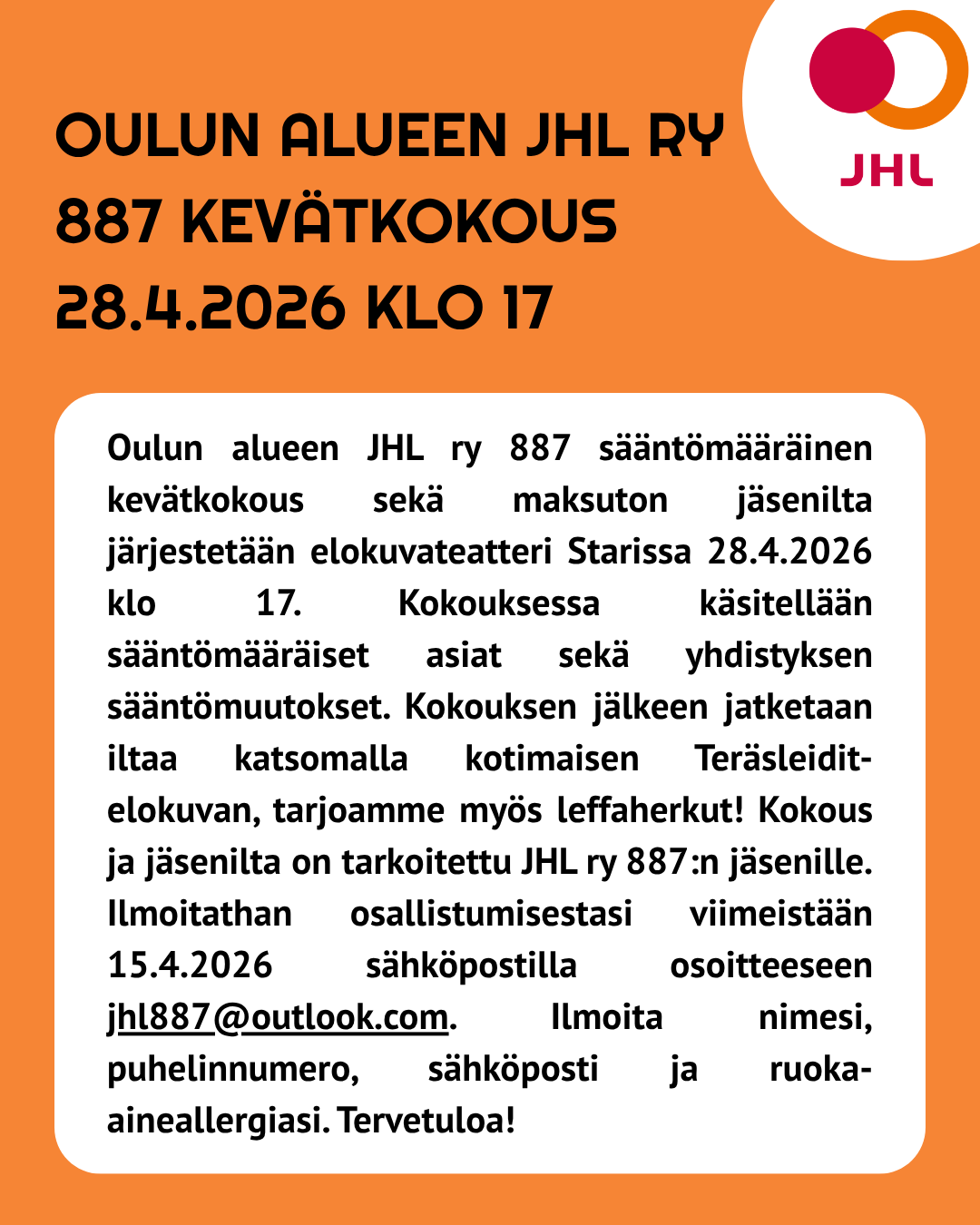 OULUN ALUEEN JHL RY 887 KEVÄTKOKOUS 28.4.2026 KLO 17

JHL

Oulun alueen JHL ry 887 sääntömääräinen kevätkokous sekä maksuton jäsenilta järjestetään elokuvateatteri Starissa 28.4.2026 klo 17. Kokouksessa käsitellään sääntömääräiset asiat sekä yhdistyksen sääntömuutokset. Kokouksen jälkeen jatketaan iltaa katsomalla kotimaisen Teräsleidit-elokuvan, tarjoamme myös leffaherkut! Kokous ja jäsenilta on tarkoitettu JHL ry 887:n jäsenille. Ilmoitathan osallistumisestasi viimeistään 15.4.2026 sähköpostilla osoitteeseen jhl887@outlook.com. Ilmoita nimesi, puhelinnumero, sähköposti ja ruoka-aineallergiasi. Tervetuloa!